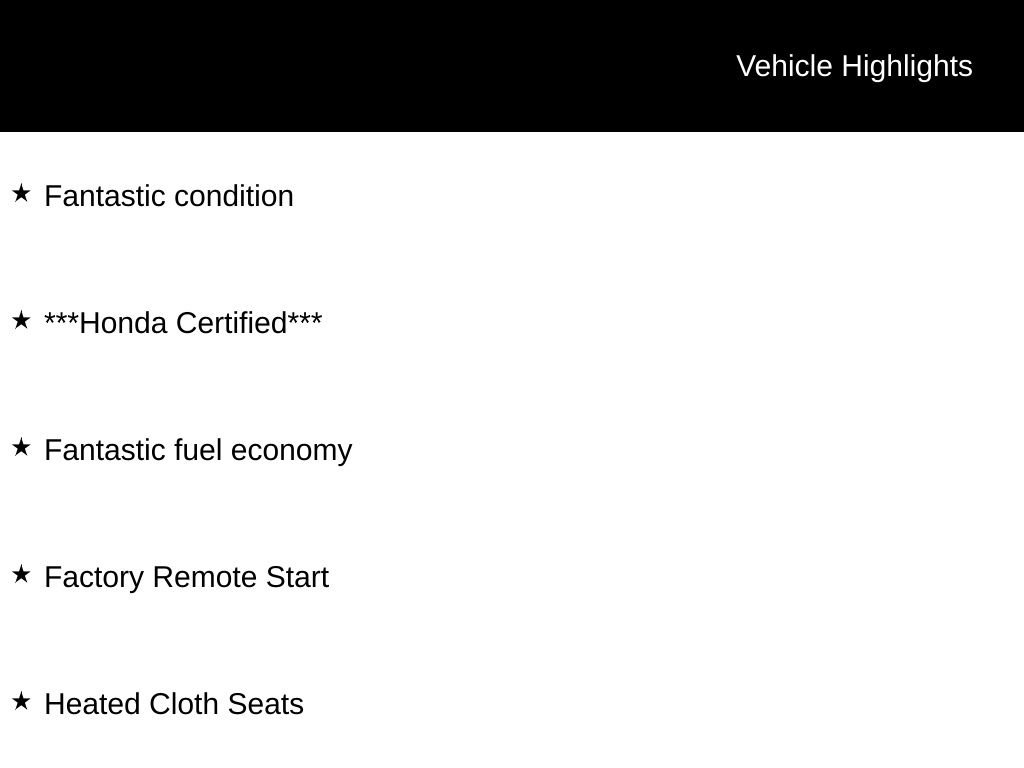 Vehicle Highlights

★ Fantastic condition

★ ***Honda Certified***

★ Fantastic fuel economy

★ Factory Remote Start

★ Heated Cloth Seats